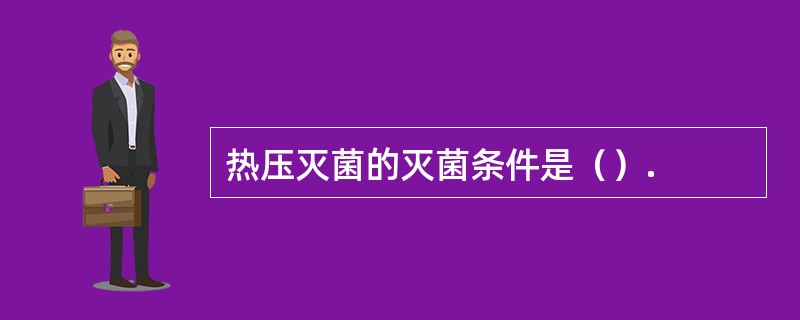 热压灭菌的灭菌条件是（）.